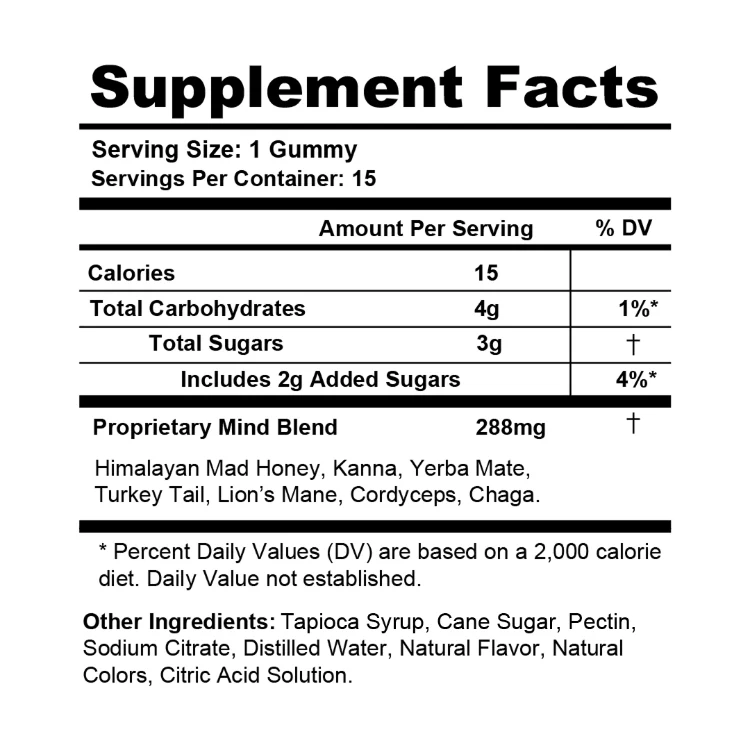 Supplement Facts

Serving Size: 1 Gummy
Servings Per Container: 15

|  | Amount Per Serving | % DV |
|---|---|---|
| Calories | 15 |  |
| Total Carbohydrates | 4g | 1%* |
| Total Sugars | 3g | † |
| Includes 2g Added Sugars |  | 4%* |
| Proprietary Mind Blend | 288mg | † |

Himalayan Mad Honey, Kanna, Yerba Mate, Turkey Tail, Lion's Mane, Cordyceps, Chaga.

* Percent Daily Values (DV) are based on a 2,000 calorie diet. Daily Value not established.

Other Ingredients: Tapioca Syrup, Cane Sugar, Pectin, Sodium Citrate, Distilled Water, Natural Flavor, Natural Colors, Citric Acid Solution.